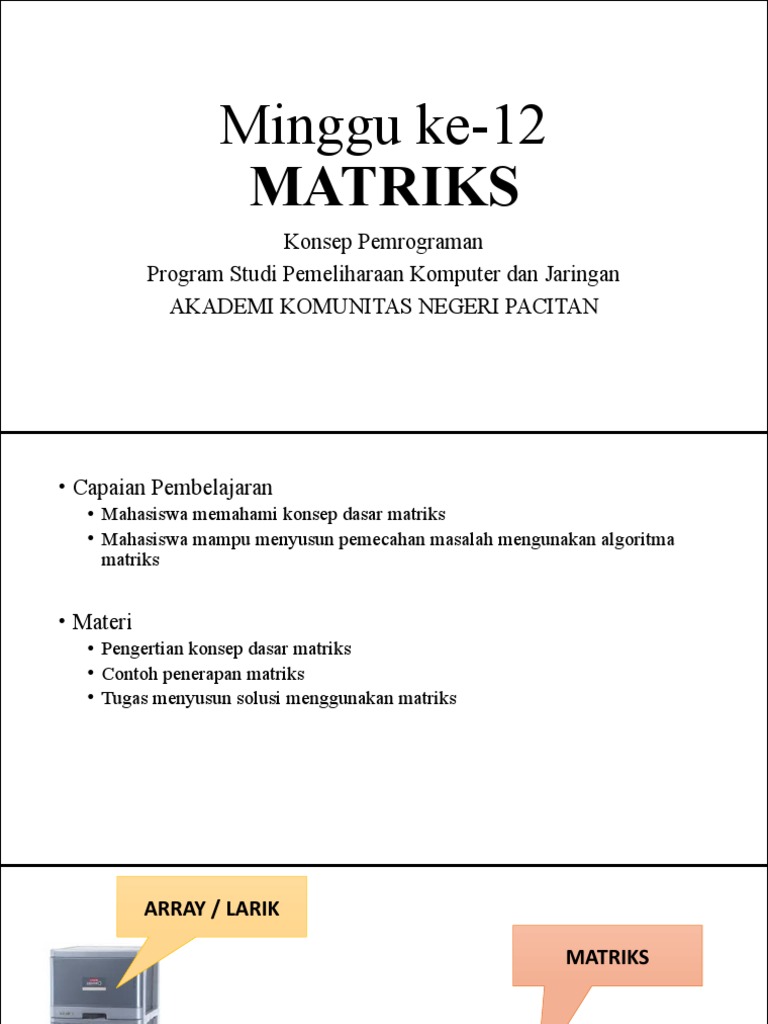 Minggu ke-12
MATRIKS

Konsep Pemrograman
Program Studi Pemeliharaan Komputer dan Jaringan
AKADEMI KOMUNITAS NEGERI PACITAN

• Capaian Pembelajaran
• Mahasiswa memahami konsep dasar matriks
• Mahasiswa mampu menyusun pemecahan masalah mengunakan algoritma matriks

• Materi
• Pengertian konsep dasar matriks
• Contoh penerapan matriks
• Tugas menyusun solusi menggunakan matriks

ARRAY / LARIK

MATRIKS